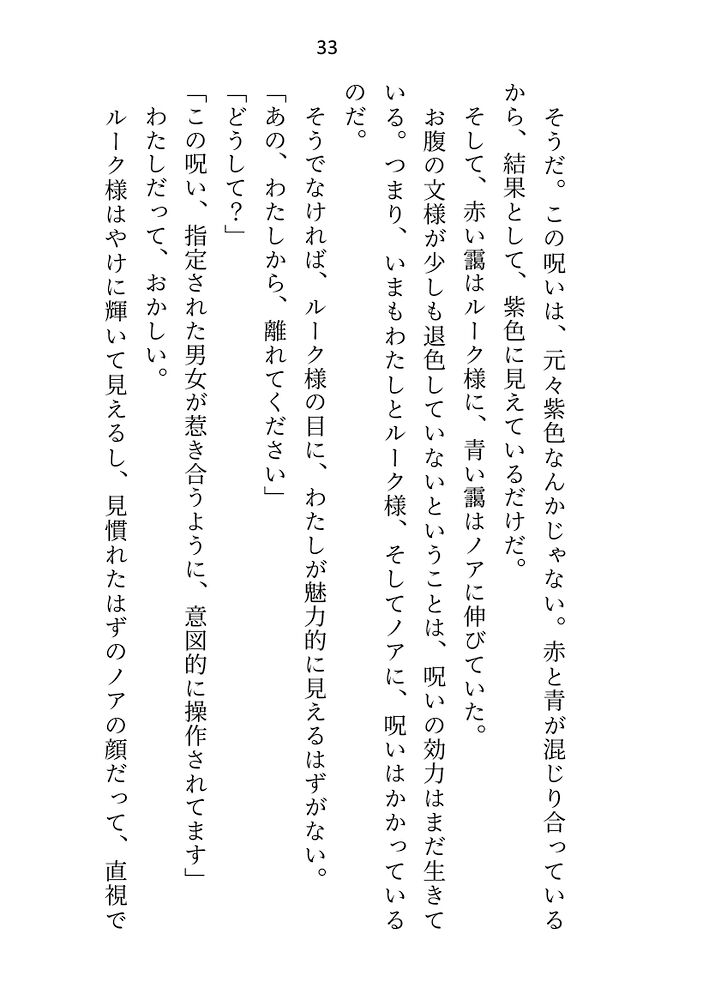 33

そうだ。この呪いは、元々紫色なんかじゃない。赤と青が混じり合っているから、結果として、紫色に見えているだけだ。

そして、赤い靄はルーク様に、青い靄はノアに伸びていた。

お腹の文様が少しも退色していないということは、呪いの効力はまだ生きている。つまり、いまもわたしとルーク様、そしてノアに、呪いはかかっているのだ。

そうでなければ、ルーク様の目に、わたしが魅力的に見えるはずがない。

「あの、わたしから、離れてください」

「どうして？」

「この呪い、指定された男女が惹き合うように、意図的に操作されてます」

わたしだって、おかしい。

ルーク様はやけに輝いて見えるし、見慣れたはずのノアの顔だって、直視で